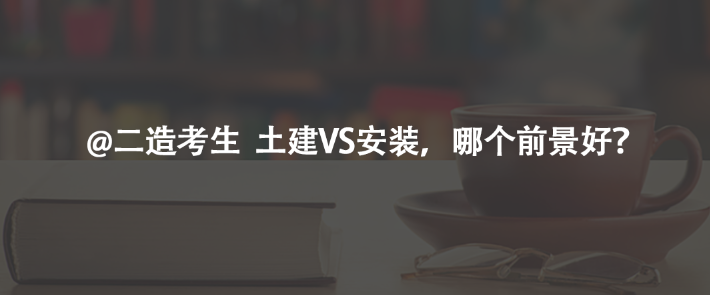 @二造考生 土建VS安装，哪个前景好?